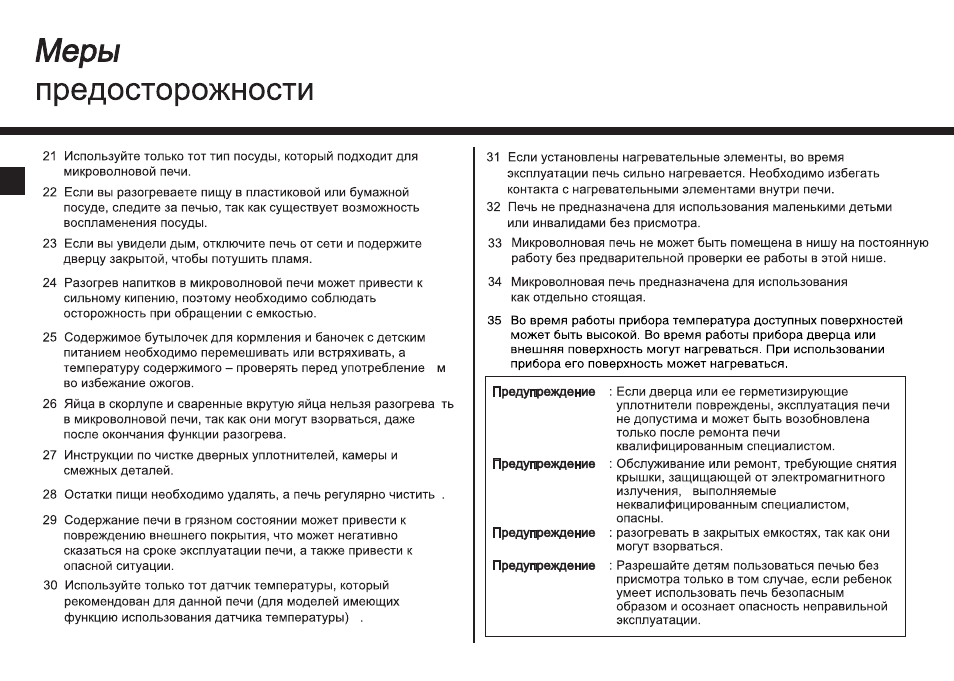 Меры
предосторожности

21 Используйте только тот тип посуды, который подходит для микроволновой печи.

22 Если вы разогреваете пищу в пластиковой или бумажной посуде, следите за печью, так как существует возможность воспламенения посуды.

23 Если вы увидели дым, отключите печь от сети и подержите дверцу закрытой, чтобы потушить пламя.

24 Разогрев напитков в микроволновой печи может привести к сильному кипению, поэтому необходимо соблюдать осторожность при обращении с емкостью.

25 Содержимое бутылочек для кормления и баночек с детским питанием необходимо перемешивать или встряхивать, а температуру содержимого – проверять перед употребление м во избежание ожогов.

26 Яйца в скорлупе и сваренные вкрутую яйца нельзя разогрева ть в микроволновой печи, так как они могут взорваться, даже после окончания функции разогрева.

27 Инструкции по чистке дверных уплотнителей, камеры и смежных деталей.

28 Остатки пищи необходимо удалять, а печь регулярно чистить .

29 Содержание печи в грязном состоянии может привести к повреждению внешнего покрытия, что может негативно сказаться на сроке эксплуатации печи, а также привести к опасной ситуации.

30 Используйте только тот датчик температуры, который рекомендован для данной печи (для моделей имеющих функцию использования датчика температуры) .

31 Если установлены нагревательные элементы, во время эксплуатации печь сильно нагревается. Необходимо избегать контакта с нагревательными элементами внутри печи.

32 Печь не предназначена для использования маленькими детьми или инвалидами без присмотра.

33 Микроволновая печь не может быть помещена в нишу на постоянную работу без предварительной проверки ее работы в этой нише.

34 Микроволновая печь предназначена для использования как отдельно стоящая.

35 Во время работы прибора температура доступных поверхностей может быть высокой. Во время работы прибора дверца или внешняя поверхность могут нагреваться. При использовании прибора его поверхность может нагреваться.

Предупреждение : Если дверца или ее герметизирующие уплотнители повреждены, эксплуатация печи не допустима и может быть возобновлена только после ремонта печи квалифицированным специалистом.

Предупреждение : Обслуживание или ремонт, требующие снятия крышки, защищающей от электромагнитного излучения, выполняемые неквалифицированным специалистом, опасны.

Предупреждение : разогревать в закрытых емкостях, так как они могут взорваться.

Предупреждение : Разрешайте детям пользоваться печью без присмотра только в том случае, если ребенок умеет использовать печь безопасным образом и осознает опасность неправильной эксплуатации.